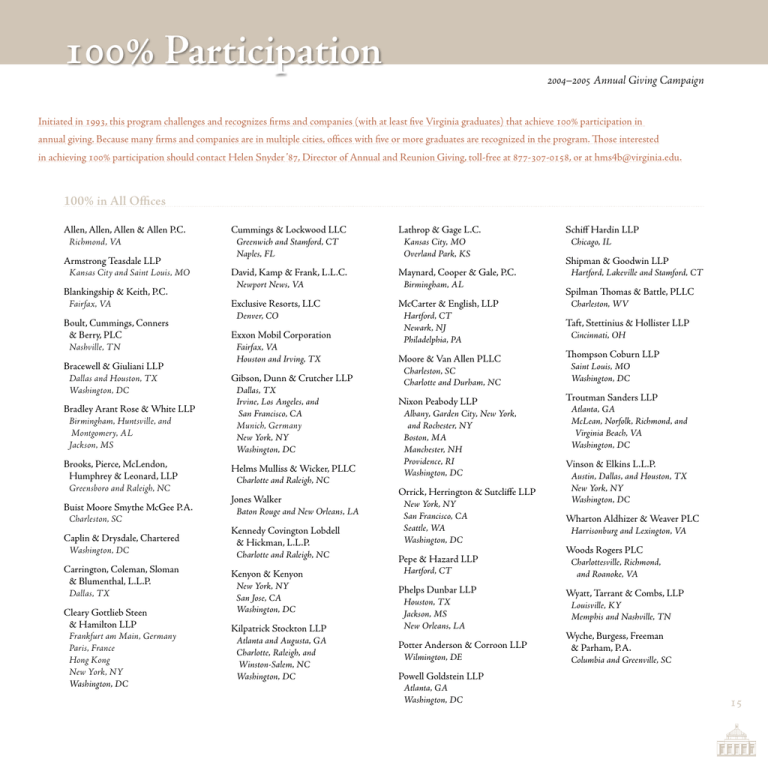 100% Participation

2004–2005 Annual Giving Campaign

Initiated in 1993, this program challenges and recognizes firms and companies (with at least five Virginia graduates) that achieve 100% participation in annual giving. Because many firms and companies are in multiple cities, offices with five or more graduates are recognized in the program. Those interested in achieving 100% participation should contact Helen Snyder '87, Director of Annual and Reunion Giving, toll-free at 877-307-0158, or at hms4b@virginia.edu.

100% in All Offices

Allen, Allen, Allen & Allen P.C.
Richmond, VA

Armstrong Teasdale LLP
Kansas City and Saint Louis, MO

Blankingship & Keith, P.C.
Fairfax, VA

Boult, Cummings, Conners & Berry, PLC
Nashville, TN

Bracewell & Giuliani LLP
Dallas and Houston, TX
Washington, DC

Bradley Arant Rose & White LLP
Birmingham, Huntsville, and Montgomery, AL
Jackson, MS

Brooks, Pierce, McLendon, Humphrey & Leonard, LLP
Greensboro and Raleigh, NC

Buist Moore Smythe McGee P.A.
Charleston, SC

Caplin & Drysdale, Chartered
Washington, DC

Carrington, Coleman, Sloman & Blumenthal, L.L.P.
Dallas, TX

Cleary Gottlieb Steen & Hamilton LLP
Frankfurt am Main, Germany
Paris, France
Hong Kong
New York, NY
Washington, DC

Cummings & Lockwood LLC
Greenwich and Stamford, CT
Naples, FL

David, Kamp & Frank, L.L.C.
Newport News, VA

Exclusive Resorts, LLC
Denver, CO

Exxon Mobil Corporation
Fairfax, VA
Houston and Irving, TX

Gibson, Dunn & Crutcher LLP
Dallas, TX
Irvine, Los Angeles, and San Francisco, CA
Munich, Germany
New York, NY
Washington, DC

Helms Mulliss & Wicker, PLLC
Charlotte and Raleigh, NC

Jones Walker
Baton Rouge and New Orleans, LA

Kennedy Covington Lobdell & Hickman, L.L.P.
Charlotte and Raleigh, NC

Kenyon & Kenyon
New York, NY
San Jose, CA
Washington, DC

Kilpatrick Stockton LLP
Atlanta and Augusta, GA
Charlotte, Raleigh, and Winston-Salem, NC
Washington, DC

Lathrop & Gage L.C.
Kansas City, MO
Overland Park, KS

Maynard, Cooper & Gale, P.C.
Birmingham, AL

McCarter & English, LLP
Hartford, CT
Newark, NJ
Philadelphia, PA

Moore & Van Allen PLLC
Charleston, SC
Charlotte and Durham, NC

Nixon Peabody LLP
Albany, Garden City, New York, and Rochester, NY
Boston, MA
Manchester, NH
Providence, RI
Washington, DC

Orrick, Herrington & Sutcliffe LLP
New York, NY
San Francisco, CA
Seattle, WA
Washington, DC

Pepe & Hazard LLP
Hartford, CT

Phelps Dunbar LLP
Houston, TX
Jackson, MS
New Orleans, LA

Potter Anderson & Corroon LLP
Wilmington, DE

Powell Goldstein LLP
Atlanta, GA
Washington, DC

Schiff Hardin LLP
Chicago, IL

Shipman & Goodwin LLP
Hartford, Lakeville and Stamford, CT

Spilman Thomas & Battle, PLLC
Charleston, WV

Taft, Stettinius & Hollister LLP
Cincinnati, OH

Thompson Coburn LLP
Saint Louis, MO
Washington, DC

Troutman Sanders LLP
Atlanta, GA
McLean, Norfolk, Richmond, and Virginia Beach, VA
Washington, DC

Vinson & Elkins L.L.P.
Austin, Dallas, and Houston, TX
New York, NY
Washington, DC

Wharton Aldhizer & Weaver PLC
Harrisonburg and Lexington, VA

Woods Rogers PLC
Charlottesville, Richmond, and Roanoke, VA

Wyatt, Tarrant & Combs, LLP
Louisville, KY
Memphis and Nashville, TN

Wyche, Burgess, Freeman & Parham, P.A.
Columbia and Greenville, SC

15